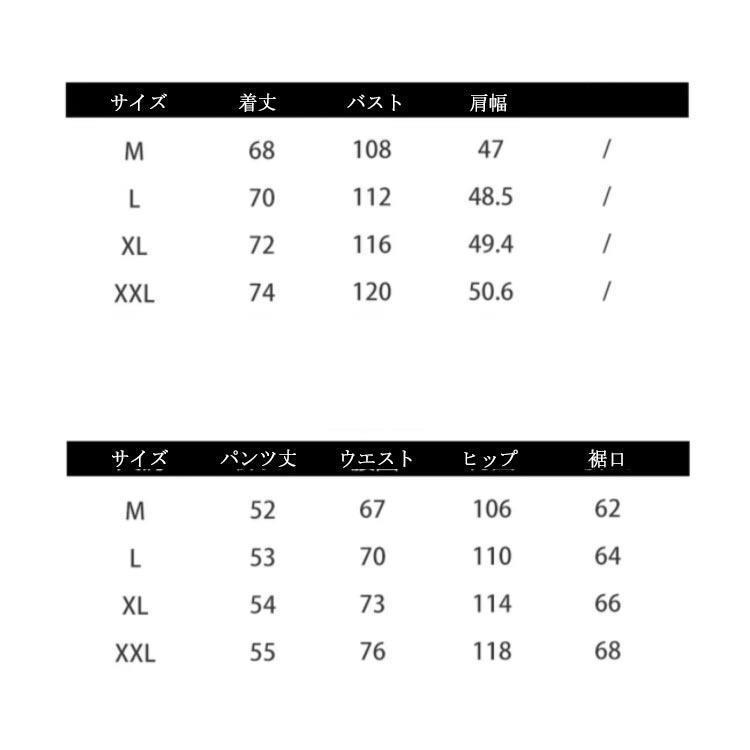 | サイズ | 着丈 | バスト | 肩幅 | |
|---|---|---|---|---|
| M | 68 | 108 | 47 | / |
| L | 70 | 112 | 48.5 | / |
| XL | 72 | 116 | 49.4 | / |
| XXL | 74 | 120 | 50.6 | / |

| サイズ | パンツ丈 | ウエスト | ヒップ | 裾口 |
|---|---|---|---|---|
| M | 52 | 67 | 106 | 62 |
| L | 53 | 70 | 110 | 64 |
| XL | 54 | 73 | 114 | 66 |
| XXL | 55 | 76 | 118 | 68 |